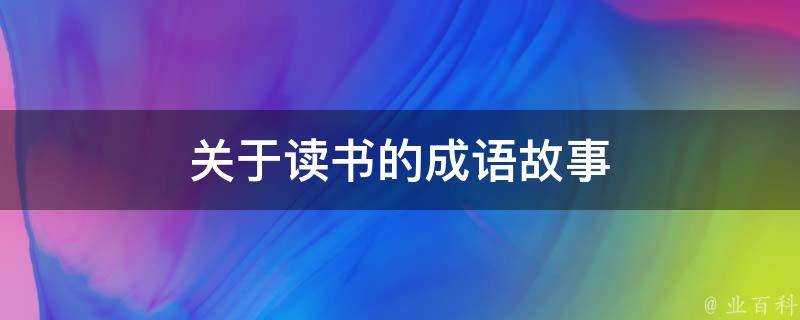 关于读书的成语故事

@ 业百科